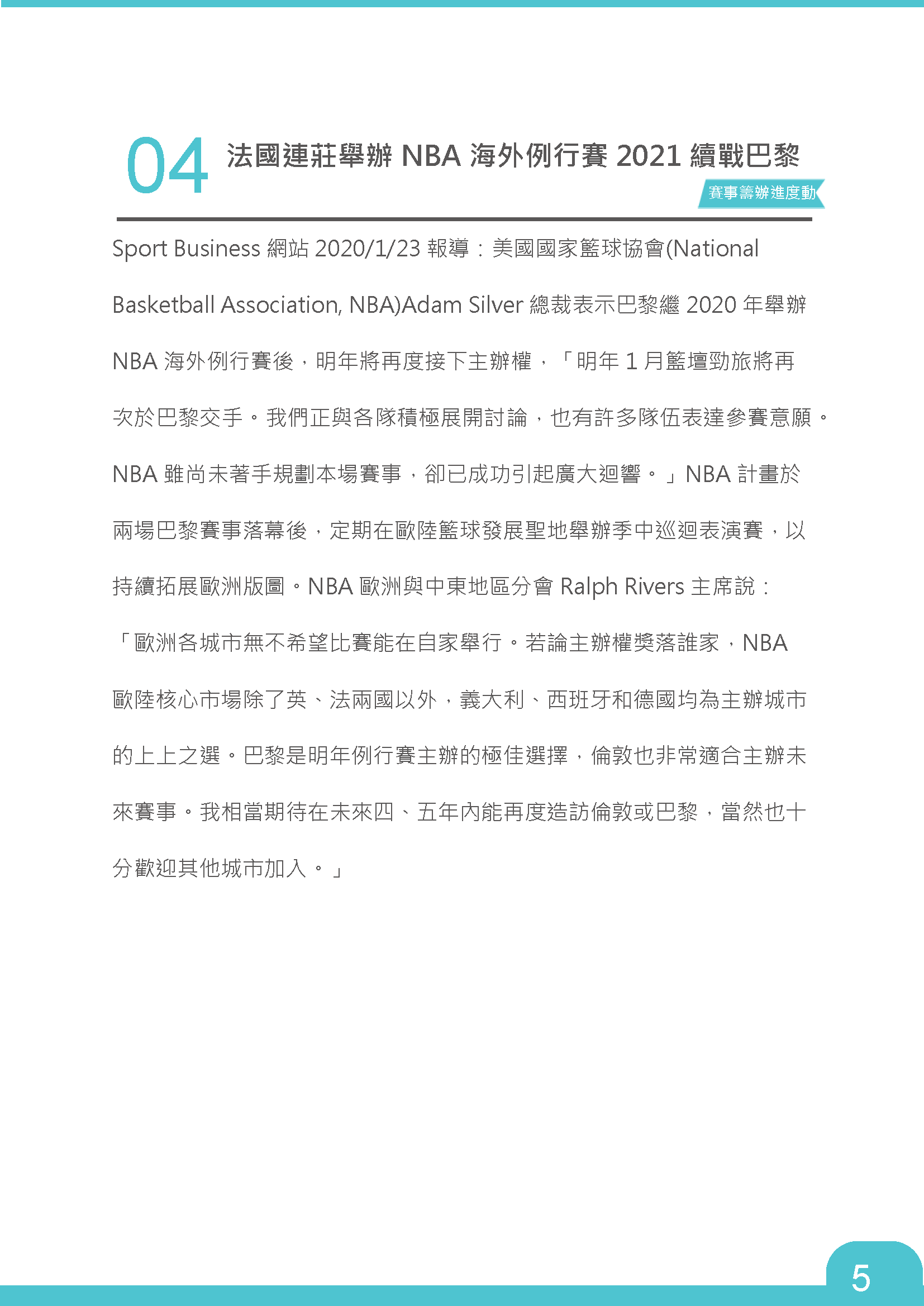 04 法國連莊舉辦 NBA 海外例行賽 2021 續戰巴黎

賽事籌辦進度動

Sport Business 網站 2020/1/23 報導：美國國家籃球協會(National Basketball Association, NBA)Adam Silver 總裁表示巴黎繼 2020 年舉辦 NBA 海外例行賽後，明年將再度接下主辦權，「明年 1 月籃壇勁旅將再次於巴黎交手。我們正與各隊積極展開討論，也有許多隊伍表達參賽意願。NBA 雖尚未著手規劃本場賽事，卻已成功引起廣大迴響。」NBA 計畫於兩場巴黎賽事落幕後，定期在歐陸籃球發展聖地舉辦季中巡迴表演賽，以持續拓展歐洲版圖。NBA 歐洲與中東地區分會 Ralph Rivers 主席說：「歐洲各城市無不希望比賽能在自家舉行。若論主辦權獎落誰家，NBA 歐陸核心市場除了英、法兩國以外，義大利、西班牙和德國均為主辦城市的上上之選。巴黎是明年例行賽主辦的極佳選擇，倫敦也非常適合主辦未來賽事。我相當期待在未來四、五年內能再度造訪倫敦或巴黎，當然也十分歡迎其他城市加入。」

5